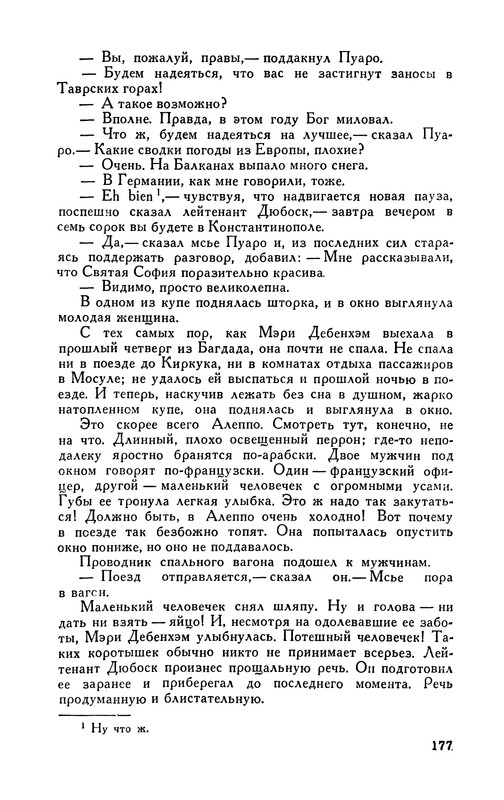 — Вы, пожалуй, правы,— поддакнул Пуаро.
— Будем надеяться, что вас не застигнут заносы в Таврских горах!
— А такое возможно?
— Вполне. Правда, в этом году Бог миловал.
— Что ж, будем надеяться на лучшее,— сказал Пуаро.— Какие сводки погоды из Европы, плохие?
— Очень. На Балканах выпало много снега.
— В Германии, как мне говорили, тоже.
— Eh bien $^1$,— чувствуя, что надвигается новая пауза, поспешно сказал лейтенант Дюбоск,— завтра вечером в семь сорок вы будете в Константинополе.
— Да,— сказал мсье Пуаро и, из последних сил стараясь поддержать разговор, добавил: — Мне рассказывали, что Святая София поразительно красива.
— Видимо, просто великолепна.
В одном из купе поднялась шторка, и в окно выглянула молодая женщина.
С тех самых пор, как Мэри Дебенхэм выехала в прошлый четверг из Багдада, она почти не спала. Не спала ни в поезде до Киркука, ни в комнатах отдыха пассажиров в Мосуле; не удалось ей выспаться и прошлой ночью в поезде. И теперь, наскучив лежать без сна в душном, жарко натопленном купе, она поднялась и выглянула в окно.
Это скорее всего Алеппо. Смотреть тут, конечно, не на что. Длинный, плохо освещенный перрон; где-то неподалеку яростно бранятся по-арабски. Двое мужчин под окном говорят по-французски. Один — французский офицер, другой — маленький человечек с огромными усами. Губы ее тронула легкая улыбка. Это ж надо так закутаться! Должно быть, в Алеппо очень холодно! Вот почему в поезде так безбожно топят. Она попыталась опустить окно пониже, но оно не поддавалось.
Проводник спального вагона подошел к мужчинам.
— Поезд отправляется,— сказал он.— Мсье пора в вагон.
Маленький человечек снял шляпу. Ну и голова — ни дать ни взять — яйцо! И, несмотря на одолевавшие ее заботы, Мэри Дебенхэм улыбнулась. Потешный человечек! Таких коротышек обычно никто не принимает всерьез. Лейтенант Дюбоск произнес прощальную речь. Он подготовил ее заранее и приберегал до последнего момента. Речь продуманную и блистательную.

$^1$ Ну что ж.

177